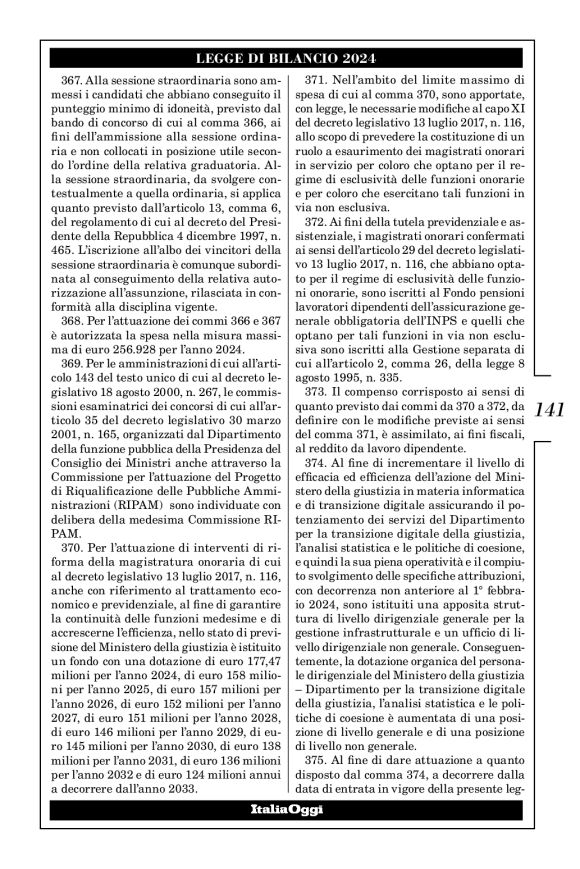 LEGGE DI BILANCIO 2024

367. Alla sessione straordinaria sono ammessi i candidati che abbiano conseguito il punteggio minimo di idoneità, previsto dal bando di concorso di cui al comma 366, ai fini dell'ammissione alla sessione ordinaria e non collocati in posizione utile secondo l'ordine della relativa graduatoria. Alla sessione straordinaria, da svolgere contestualmente a quella ordinaria, si applica quanto previsto dall'articolo 13, comma 6, del regolamento di cui al decreto del Presidente della Repubblica 4 dicembre 1997, n. 465. L'iscrizione all'albo dei vincitori della sessione straordinaria è comunque subordinata al conseguimento della relativa autorizzazione all'assunzione, rilasciata in conformità alla disciplina vigente.

368. Per l'attuazione dei commi 366 e 367 è autorizzata la spesa nella misura massima di euro 256.928 per l'anno 2024.

369. Per le amministrazioni di cui all'articolo 143 del testo unico di cui al decreto legislativo 18 agosto 2000, n. 267, le commissioni esaminatrici dei concorsi di cui all'articolo 35 del decreto legislativo 30 marzo 2001, n. 165, organizzati dal Dipartimento della funzione pubblica della Presidenza del Consiglio dei Ministri anche attraverso la Commissione per l'attuazione del Progetto di Riqualificazione delle Pubbliche Amministrazioni (RIPAM) sono individuate con delibera della medesima Commissione RIPAM.

370. Per l'attuazione di interventi di riforma della magistratura onoraria di cui al decreto legislativo 13 luglio 2017, n. 116, anche con riferimento al trattamento economico e previdenziale, al fine di garantire la continuità delle funzioni medesime e di accrescerne l'efficienza, nello stato di previsione del Ministero della giustizia è istituito un fondo con una dotazione di euro 177,47 milioni per l'anno 2024, di euro 158 milioni per l'anno 2025, di euro 157 milioni per l'anno 2026, di euro 152 milioni per l'anno 2027, di euro 151 milioni per l'anno 2028, di euro 146 milioni per l'anno 2029, di euro 145 milioni per l'anno 2030, di euro 138 milioni per l'anno 2031, di euro 136 milioni per l'anno 2032 e di euro 124 milioni annui a decorrere dall'anno 2033.

371. Nell'ambito del limite massimo di spesa di cui al comma 370, sono apportate, con legge, le necessarie modifiche al capo XI del decreto legislativo 13 luglio 2017, n. 116, allo scopo di prevedere la costituzione di un ruolo a esaurimento dei magistrati onorari in servizio per coloro che optano per il regime di esclusività delle funzioni onorarie e per coloro che esercitano tali funzioni in via non esclusiva.

372. Ai fini della tutela previdenziale e assistenziale, i magistrati onorari confermati ai sensi dell'articolo 29 del decreto legislativo 13 luglio 2017, n. 116, che abbiano optato per il regime di esclusività delle funzioni onorarie, sono iscritti al Fondo pensioni lavoratori dipendenti dell'assicurazione generale obbligatoria dell'INPS e quelli che optano per tali funzioni in via non esclusiva sono iscritti alla Gestione separata di cui all'articolo 2, comma 26, della legge 8 agosto 1995, n. 335.

373. Il compenso corrisposto ai sensi di quanto previsto dai commi da 370 a 372, da definire con le modifiche previste ai sensi del comma 371, è assimilato, ai fini fiscali, al reddito da lavoro dipendente.

374. Al fine di incrementare il livello di efficacia ed efficienza dell'azione del Ministero della giustizia in materia informatica e di transizione digitale assicurando il potenziamento dei servizi del Dipartimento per la transizione digitale della giustizia, l'analisi statistica e le politiche di coesione, e quindi la sua piena operatività e il compiuto svolgimento delle specifiche attribuzioni, con decorrenza non anteriore al 1° febbraio 2024, sono istituiti una apposita struttura di livello dirigenziale generale per la gestione infrastrutturale e un ufficio di livello dirigenziale non generale. Conseguentemente, la dotazione organica del personale dirigenziale del Ministero della giustizia – Dipartimento per la transizione digitale della giustizia, l'analisi statistica e le politiche di coesione è aumentata di una posizione di livello generale e di una posizione di livello non generale.

375. Al fine di dare attuazione a quanto disposto dal comma 374, a decorrere dalla data di entrata in vigore della presente leg-

141

ItaliaOggi